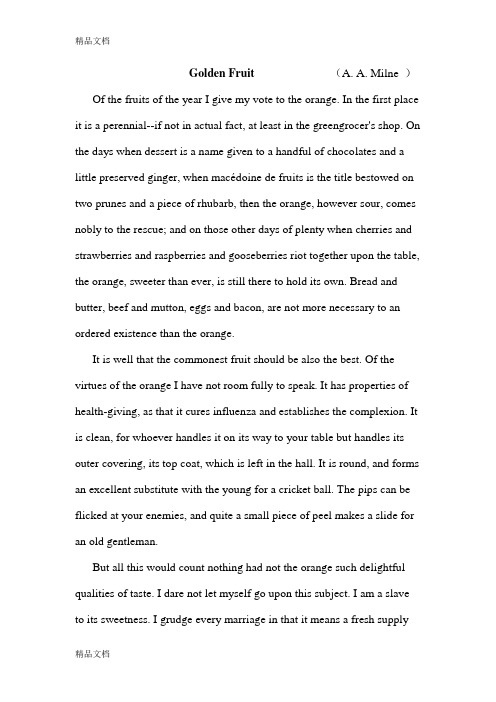 精品文档

Golden Fruit （A. A. Milne ）

Of the fruits of the year I give my vote to the orange. In the first place it is a perennial--if not in actual fact, at least in the greengrocer's shop. On the days when dessert is a name given to a handful of chocolates and a little preserved ginger, when macédoine de fruits is the title bestowed on two prunes and a piece of rhubarb, then the orange, however sour, comes nobly to the rescue; and on those other days of plenty when cherries and strawberries and raspberries and gooseberries riot together upon the table, the orange, sweeter than ever, is still there to hold its own. Bread and butter, beef and mutton, eggs and bacon, are not more necessary to an ordered existence than the orange.

It is well that the commonest fruit should be also the best. Of the virtues of the orange I have not room fully to speak. It has properties of health-giving, as that it cures influenza and establishes the complexion. It is clean, for whoever handles it on its way to your table but handles its outer covering, its top coat, which is left in the hall. It is round, and forms an excellent substitute with the young for a cricket ball. The pips can be flicked at your enemies, and quite a small piece of peel makes a slide for an old gentleman.

But all this would count nothing had not the orange such delightful qualities of taste. I dare not let myself go upon this subject. I am a slave to its sweetness. I grudge every marriage in that it means a fresh supply

精品文档